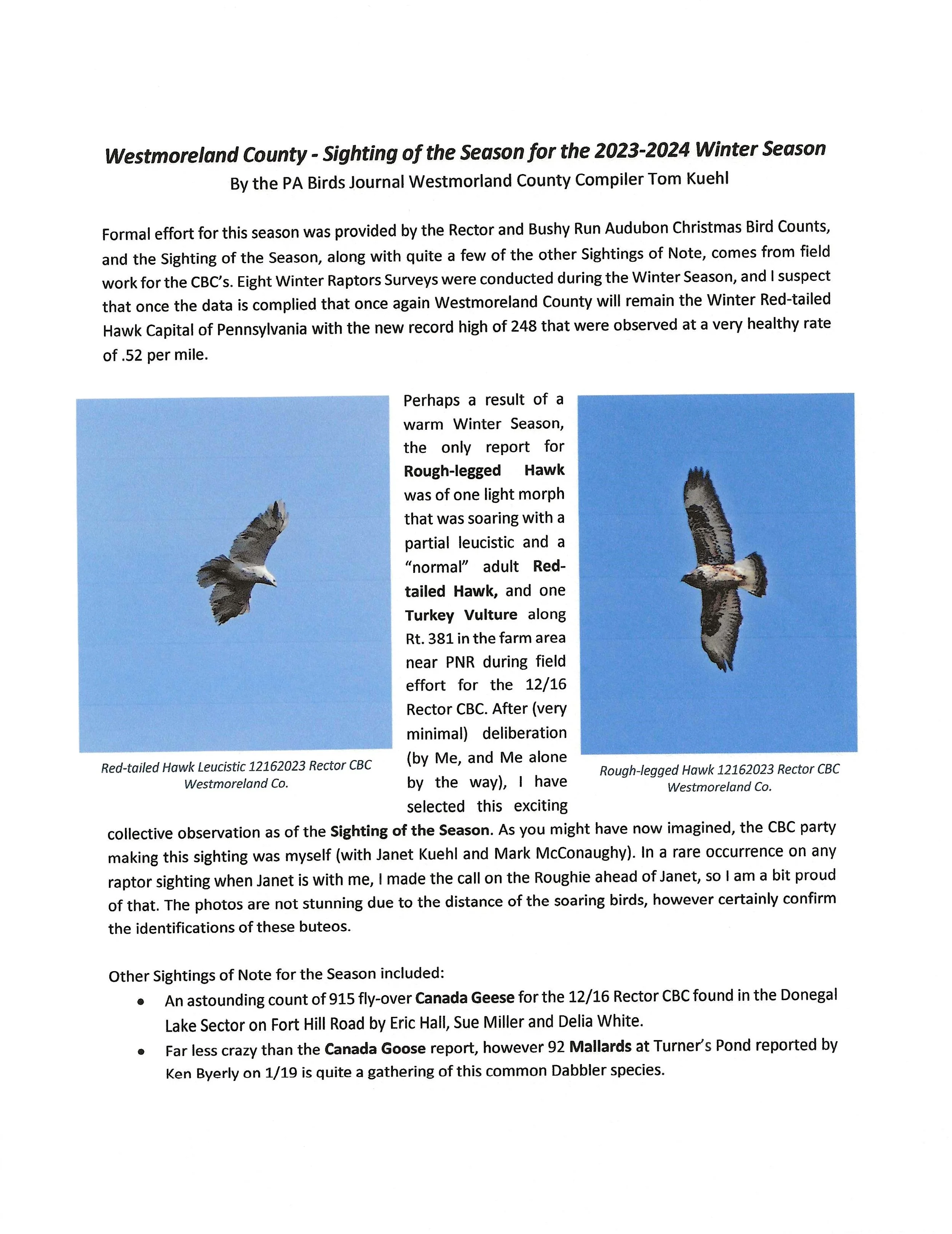 Westmoreland County - Sighting of the Season for the 2023-2024 Winter Season
By the PA Birds Journal Westmorland County Compiler Tom Kuehl

Formal effort for this season was provided by the Rector and Bushy Run Audubon Christmas Bird Counts, and the Sighting of the Season, along with quite a few of the other Sightings of Note, comes from field work for the CBC's. Eight Winter Raptors Surveys were conducted during the Winter Season, and I suspect that once the data is complied that once again Westmoreland County will remain the Winter Red-tailed Hawk Capital of Pennsylvania with the new record high of 248 that were observed at a very healthy rate of .52 per mile.

Red-tailed Hawk Leucistic 12162023 Rector CBC Westmoreland Co.

Perhaps a result of a warm Winter Season, the only report for Rough-legged Hawk was of one light morph that was soaring with a partial leucistic and a "normal" adult Red-tailed Hawk, and one Turkey Vulture along Rt. 381 in the farm area near PNR during field effort for the 12/16 Rector CBC. After (very minimal) deliberation (by Me, and Me alone by the way), I have selected this exciting collective observation as of the Sighting of the Season. As you might have now imagined, the CBC party making this sighting was myself (with Janet Kuehl and Mark McConaughy). In a rare occurrence on any raptor sighting when Janet is with me, I made the call on the Roughie ahead of Janet, so I am a bit proud of that. The photos are not stunning due to the distance of the soaring birds, however certainly confirm the identifications of these buteos.

Rough-legged Hawk 12162023 Rector CBC Westmoreland Co.

Other Sightings of Note for the Season included:
• An astounding count of 915 fly-over Canada Geese for the 12/16 Rector CBC found in the Donegal Lake Sector on Fort Hill Road by Eric Hall, Sue Miller and Delia White.
• Far less crazy than the Canada Goose report, however 92 Mallards at Turner's Pond reported by Ken Byerly on 1/19 is quite a gathering of this common Dabbler species.